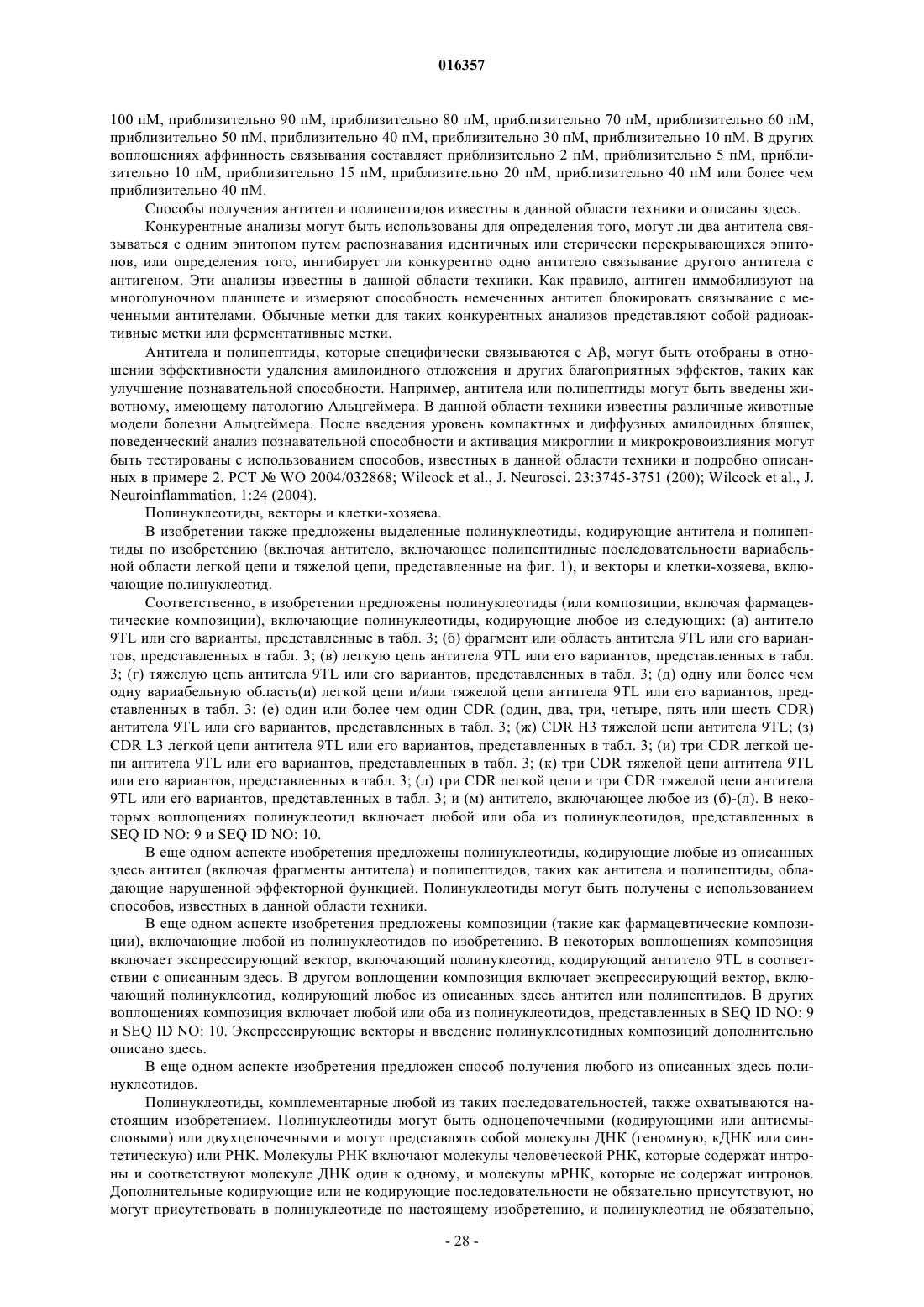 016357

100 пМ, приблизительно 90 пМ, приблизительно 80 пМ, приблизительно 70 пМ, приблизительно 60 пМ, приблизительно 50 пМ, приблизительно 40 пМ, приблизительно 30 пМ, приблизительно 10 пМ. В других воплощениях аффинность связывания составляет приблизительно 2 пМ, приблизительно 5 пМ, приблизительно 10 пМ, приблизительно 15 пМ, приблизительно 20 пМ, приблизительно 40 пМ или более чем приблизительно 40 пМ.

Способы получения антител и полипептидов известны в данной области техники и описаны здесь.

Конкурентные анализы могут быть использованы для определения того, могут ли два антитела связываться с одним эпитопом путем распознавания идентичных или стерически перекрывающихся эпитопов, или определения того, ингибирует ли конкурентно одно антитело связывание другого антитела с антигеном. Эти анализы известны в данной области техники. Как правило, антиген иммобилизуют на многолуночном планшете и измеряют способность немеченных антител блокировать связывание с меченными антителами. Обычные метки для таких конкурентных анализов представляют собой радиоактивные метки или ферментативные метки.

Антитела и полипептиды, которые специфически связываются с Aβ, могут быть отобраны в отношении эффективности удаления амилоидного отложения и других благоприятных эффектов, таких как улучшение познавательной способности. Например, антитела или полипептиды могут быть введены животному, имеющему патологию Альцгеймера. В данной области техники известны различные животные модели болезни Альцгеймера. После введения уровень компактных и диффузных амилоидных бляшек, поведенческий анализ познавательной способности и активация микроглии и микрокровоизлияния могут быть тестированы с использованием способов, известных в данной области техники и подробно описанных в примере 2. PCT № WO 2004/032868; Wilcock et al., J. Neurosci. 23:3745-3751 (200); Wilcock et al., J. Neuroinflammation, 1:24 (2004).

Полинуклеотиды, векторы и клетки-хозяева.

В изобретении также предложены выделенные полинуклеотиды, кодирующие антитела и полипептиды по изобретению (включая антитело, включающее полипептидные последовательности вариабельной области легкой цепи и тяжелой цепи, представленные на фиг. 1), и векторы и клетки-хозяева, включающие полинуклеотид.

Соответственно, в изобретении предложены полинуклеотиды (или композиции, включая фармацевтические композиции), включающие полинуклеотиды, кодирующие любое из следующих: (а) антитело 9TL или его варианты, представленные в табл. 3; (б) фрагмент или область антитела 9TL или его вариантов, представленных в табл. 3; (в) легкую цепь антитела 9TL или его вариантов, представленных в табл. 3; (г) тяжелую цепь антитела 9TL или его вариантов, представленных в табл. 3; (д) одну или более чем одну вариабельную область(и) легкой цепи и/или тяжелой цепи антитела 9TL или его вариантов, представленных в табл. 3; (е) один или более чем один CDR (один, два, три, четыре, пять или шесть CDR) антитела 9TL или его вариантов, представленных в табл. 3; (ж) CDR H3 тяжелой цепи антитела 9TL; (з) CDR L3 легкой цепи антитела 9TL или его вариантов, представленных в табл. 3; (и) три CDR легкой цепи антитела 9TL или его вариантов, представленных в табл. 3; (к) три CDR тяжелой цепи антитела 9TL или его вариантов, представленных в табл. 3; (л) три CDR легкой цепи и три CDR тяжелой цепи антитела 9TL или его вариантов, представленных в табл. 3; и (м) антитело, включающее любое из (б)-(л). В некоторых воплощениях полинуклеотид включает любой или оба из полинуклеотидов, представленных в SEQ ID NO: 9 и SEQ ID NO: 10.

В еще одном аспекте изобретения предложены полинуклеотиды, кодирующие любые из описанных здесь антител (включая фрагменты антитела) и полипептидов, таких как антитела и полипептиды, обладающие нарушенной эффекторной функцией. Полинуклеотиды могут быть получены с использованием способов, известных в данной области техники.

В еще одном аспекте изобретения предложены композиции (такие как фармацевтические композиции), включающие любой из полинуклеотидов по изобретению. В некоторых воплощениях композиция включает экспрессирующий вектор, включающий полинуклеотид, кодирующий антитело 9TL в соответствии с описанным здесь. В другом воплощении композиция включает экспрессирующий вектор, включающий полинуклеотид, кодирующий любое из описанных здесь антител или полипептидов. В других воплощениях композиция включает любой или оба из полинуклеотидов, представленных в SEQ ID NO: 9 и SEQ ID NO: 10. Экспрессирующие векторы и введение полинуклеотидных композиций дополнительно описано здесь.

В еще одном аспекте изобретения предложен способ получения любого из описанных здесь полинуклеотидов.

Полинуклеотиды, комплементарные любой из таких последовательностей, также охватываются настоящим изобретением. Полинуклеотиды могут быть одноцепочечными (кодирующими или антисмысловыми) или двухцепочечными и могут представлять собой молекулы ДНК (геномную, кДНК или синтетическую) или РНК. Молекулы РНК включают молекулы человеческой РНК, которые содержат интроны и соответствуют молекуле ДНК один к одному, и молекулы мРНК, которые не содержат интронов. Дополнительные кодирующие или не кодирующие последовательности не обязательно присутствуют, но могут присутствовать в полинуклеотиде по настоящему изобретению, и полинуклеотид не обязательно,

- 28 -